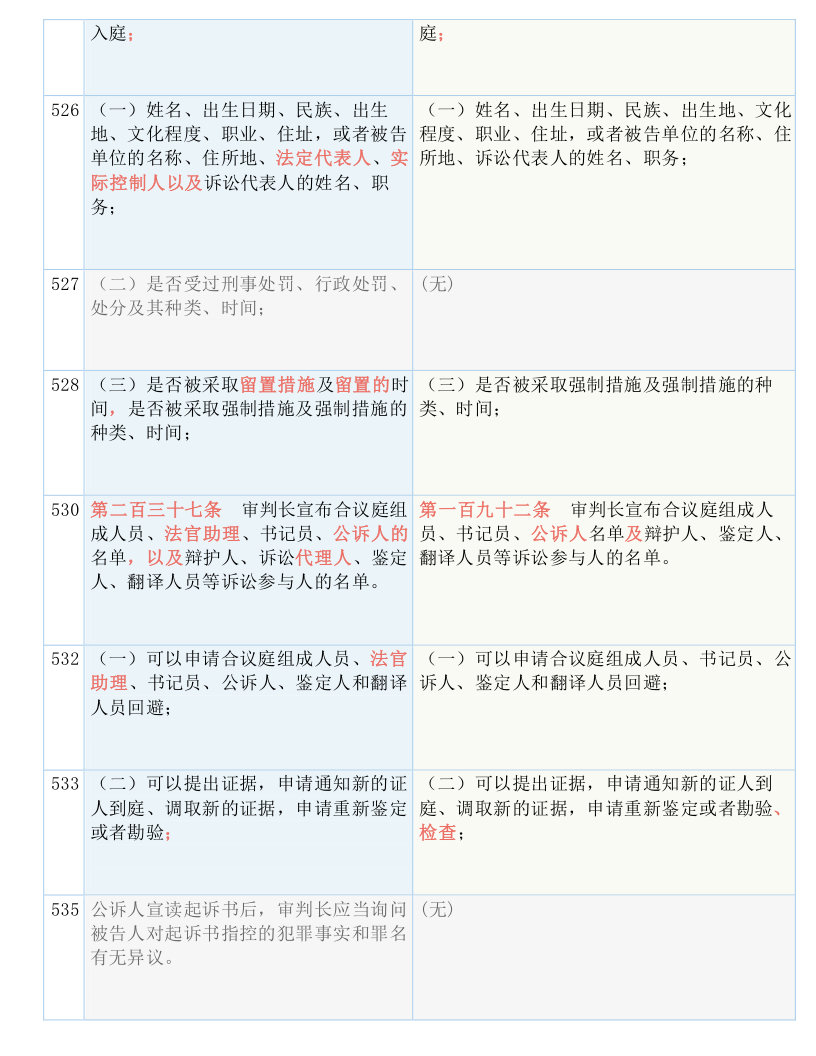 |  | 入庭； | 庭； |
|---|---|---|
| 526 | （一）姓名、出生日期、民族、出生地、文化程度、职业、住址，或者被告单位的名称、住所地、法定代表人、实际控制人以及诉讼代表人的姓名、职务； | （一）姓名、出生日期、民族、出生地、文化程度、职业、住址，或者被告单位的名称、住所地、诉讼代表人的姓名、职务； |
| 527 | （二）是否受过刑事处罚、行政处罚、处分及其种类、时间； | （无） |
| 528 | （三）是否被采取留置措施及留置的时间，是否被采取强制措施及强制措施的种类、时间； | （三）是否被采取强制措施及强制措施的种类、时间； |
| 530 | 第二百三十七条　审判长宣布合议庭组成人员、法官助理、书记员、公诉人的名单，以及辩护人、诉讼代理人、鉴定人、翻译人员等诉讼参与人的名单。 | 第一百九十二条　审判长宣布合议庭组成人员、书记员、公诉人名单及辩护人、鉴定人、翻译人员等诉讼参与人的名单。 |
| 532 | （一）可以申请合议庭组成人员、法官助理、书记员、公诉人、鉴定人和翻译人员回避； | （一）可以申请合议庭组成人员、书记员、公诉人、鉴定人和翻译人员回避； |
| 533 | （二）可以提出证据，申请通知新的证人到庭、调取新的证据，申请重新鉴定或者勘验； | （二）可以提出证据，申请通知新的证人到庭、调取新的证据，申请重新鉴定或者勘验、检查； |
| 535 | 公诉人宣读起诉书后，审判长应当询问被告人对起诉书指控的犯罪事实和罪名有无异议。 | （无） |